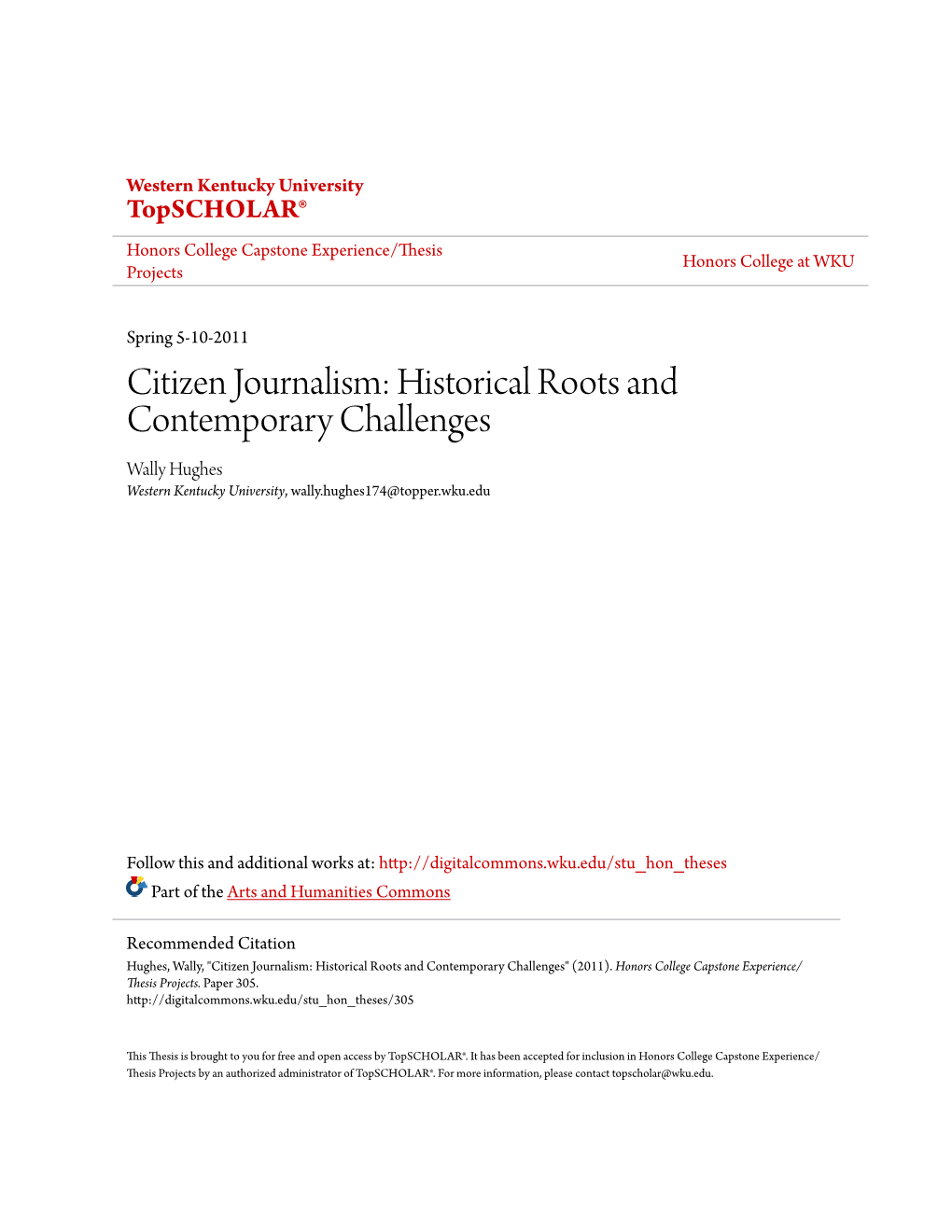 Western Kentucky University
TopSCHOLAR®

Honors College Capstone Experience/Thesis Projects

Honors College at WKU

Spring 5-10-2011

Citizen Journalism: Historical Roots and Contemporary Challenges

Wally Hughes
Western Kentucky University, wally.hughes174@topper.wku.edu

Follow this and additional works at: http://digitalcommons.wku.edu/stu_hon_theses

Part of the Arts and Humanities Commons

Recommended Citation
Hughes, Wally, "Citizen Journalism: Historical Roots and Contemporary Challenges" (2011). Honors College Capstone Experience/Thesis Projects. Paper 305.
http://digitalcommons.wku.edu/stu_hon_theses/305

This Thesis is brought to you for free and open access by TopSCHOLAR®. It has been accepted for inclusion in Honors College Capstone Experience/Thesis Projects by an authorized administrator of TopSCHOLAR®. For more information, please contact topscholar@wku.edu.